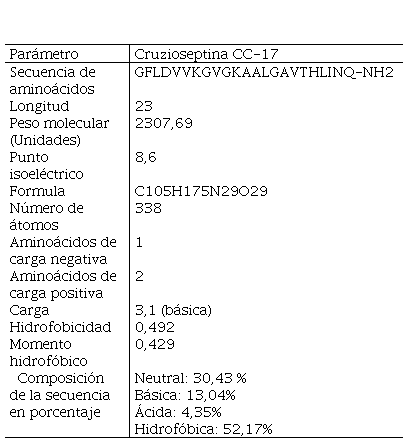 | Parámetro | Cruzioseptina CC-17 |
|---|---|
| Secuencia de aminoácidos | GFLDVVKGVGKAALGAVTHLINQ-NH2 |
| Longitud | 23 |
| Peso molecular (Unidades) | 2307,69 |
| Punto isoeléctrico | 8,6 |
| Formula | C105H175N29O29 |
| Número de átomos | 338 |
| Aminoácidos de carga negativa | 1 |
| Aminoácidos de carga positiva | 2 |
| Carga | 3,1 (básica) |
| Hidrofobicidad | 0,492 |
| Momento hidrofóbico | 0,429 |
| Composición de la secuencia en porcentaje | Neutral: 30,43 % Básica: 13,04% Ácida: 4,35% Hidrofóbica: 52,17% |